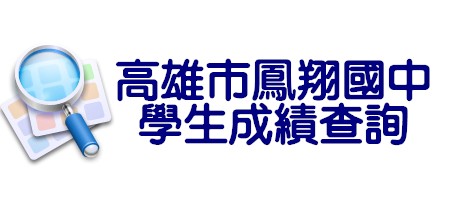 高雄市鳳翔國中
學生成績查詢